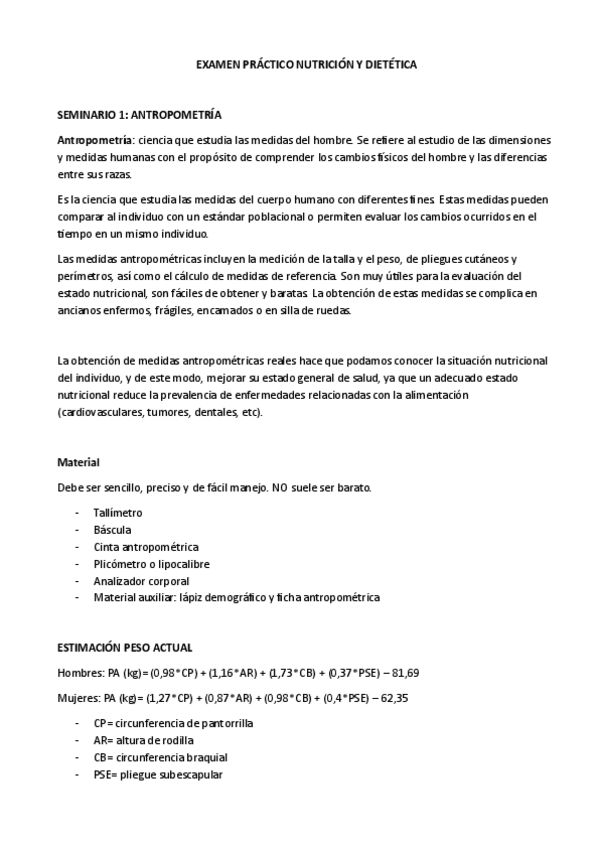 EXAMEN PRÁCTICO NUTRICIÓN Y DIETÉTICA

SEMINARIO 1: ANTROPOMETRÍA

Antropometría: ciencia que estudia las medidas del hombre. Se refiere al estudio de las dimensiones y medidas humanas con el propósito de comprender los cambios físicos del hombre y las diferencias entre sus razas.

Es la ciencia que estudia las medidas del cuerpo humano con diferentes fines. Estas medidas pueden comparar al individuo con un estándar poblacional o permiten evaluar los cambios ocurridos en el tiempo en un mismo individuo.

Las medidas antropométricas incluyen la medición de la talla y el peso, de pliegues cutáneos y perímetros, así como el cálculo de medidas de referencia. Son muy útiles para la evaluación del estado nutricional, son fáciles de obtener y baratas. La obtención de estas medidas se complica en ancianos enfermos, frágiles, encamados o en silla de ruedas.

La obtención de medidas antropométricas reales hace que podamos conocer la situación nutricional del individuo, y de este modo, mejorar su estado general de salud, ya que un adecuado estado nutricional reduce la prevalencia de enfermedades relacionadas con la alimentación (cardiovasculares, tumores, dentales, etc).

Material

Debe ser sencillo, preciso y de fácil manejo. NO suele ser barato.

- Tallímetro
- Báscula
- Cinta antropométrica
- Plicómetro o lipocalibre
- Analizador corporal
- Material auxiliar: lápiz demográfico y ficha antropométrica

ESTIMACIÓN PESO ACTUAL

Hombres: PA (kg)= (0,98*CP) + (1,16*AR) + (1,73*CB) + (0,37*PSE) – 81,69

Mujeres: PA (kg)= (1,27*CP) + (0,87*AR) + (0,98*CB) + (0,4*PSE) – 62,35

- CP= circunferencia de pantorrilla
- AR= altura de rodilla
- CB= circunferencia braquial
- PSE= pliegue subescapular